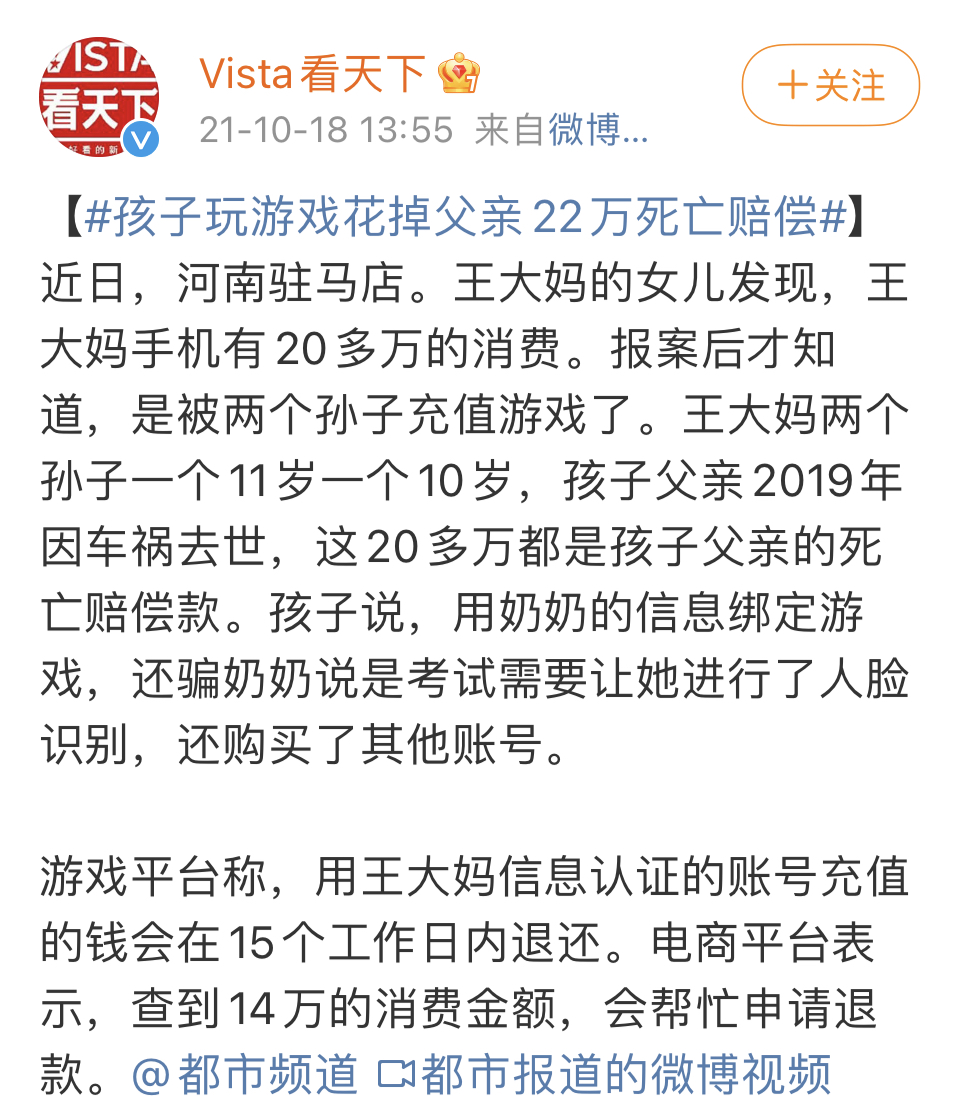 VISTA 看天下

Vista看天下

21-10-18 13:55 来自微博...

＋关注

【#孩子玩游戏花掉父亲22万死亡赔偿#】近日，河南驻马店。王大妈的女儿发现，王大妈手机有20多万的消费。报案后才知道，是被两个孙子充值游戏了。王大妈两个孙子一个11岁一个10岁，孩子父亲2019年因车祸去世，这20多万都是孩子父亲的死亡赔偿款。孩子说，用奶奶的信息绑定游戏，还骗奶奶说是考试需要让她进行了人脸识别，还购买了其他账号。

游戏平台称，用王大妈信息认证的账号充值的钱会在15个工作日内退还。电商平台表示，查到14万的消费金额，会帮忙申请退款。@都市频道 都市报道的微博视频